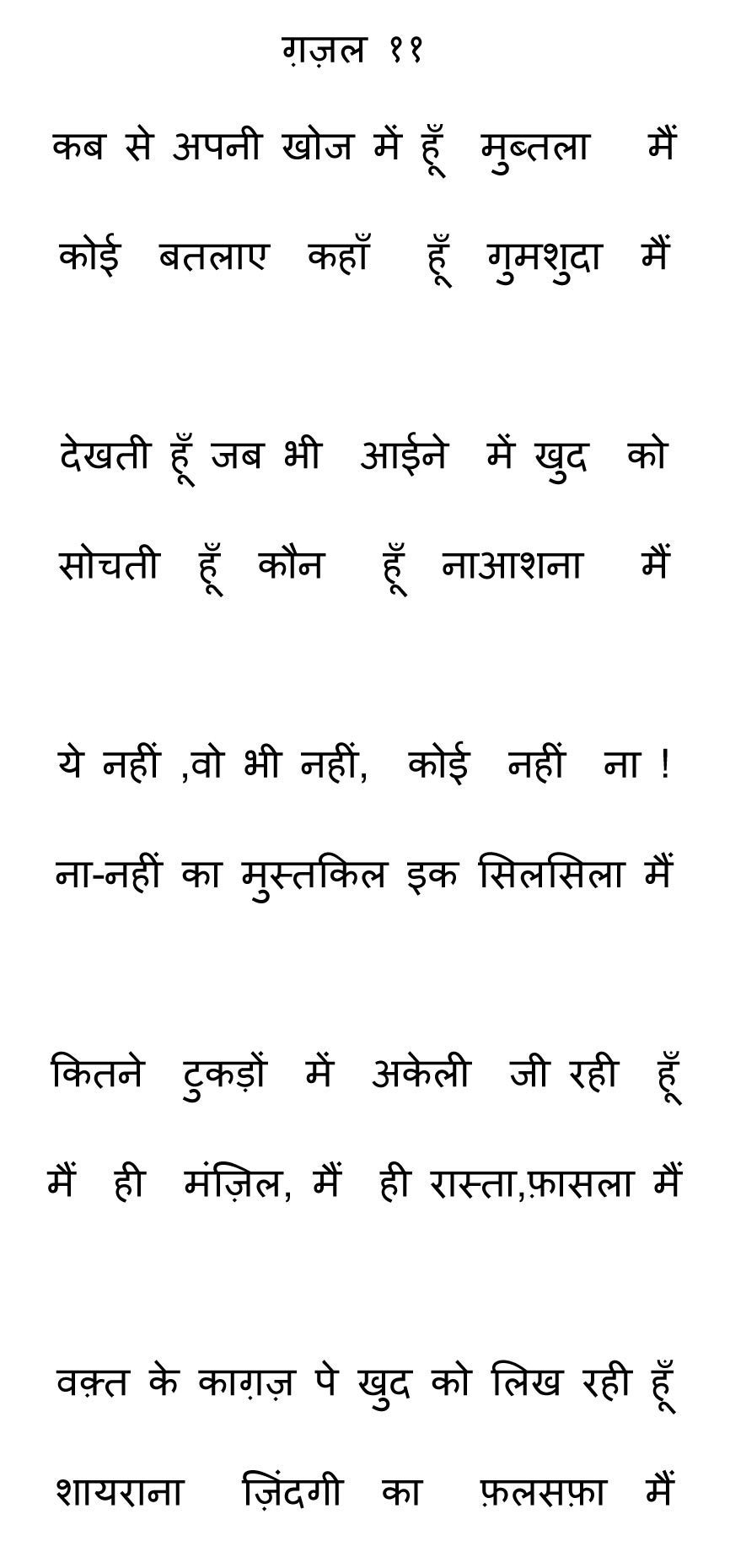 ग़ज़ल ११

कब से अपनी खोज में हूँ मुब्तला मैं
कोई बतलाए कहाँ हूँ गुमशुदा मैं

देखती हूँ जब भी आईने में खुद को
सोचती हूँ कौन हूँ नाआशना मैं

ये नहीं ,वो भी नहीं, कोई नहीं ना !
ना-नहीं का मुस्तकिल इक सिलसिला मैं

कितने टुकड़ों में अकेली जी रही हूँ
मैं ही मंज़िल, मैं ही रास्ता,फ़ासला मैं

वक़्त के काग़ज़ पे खुद को लिख रही हूँ
शायराना ज़िंदगी का फ़लसफ़ा मैं